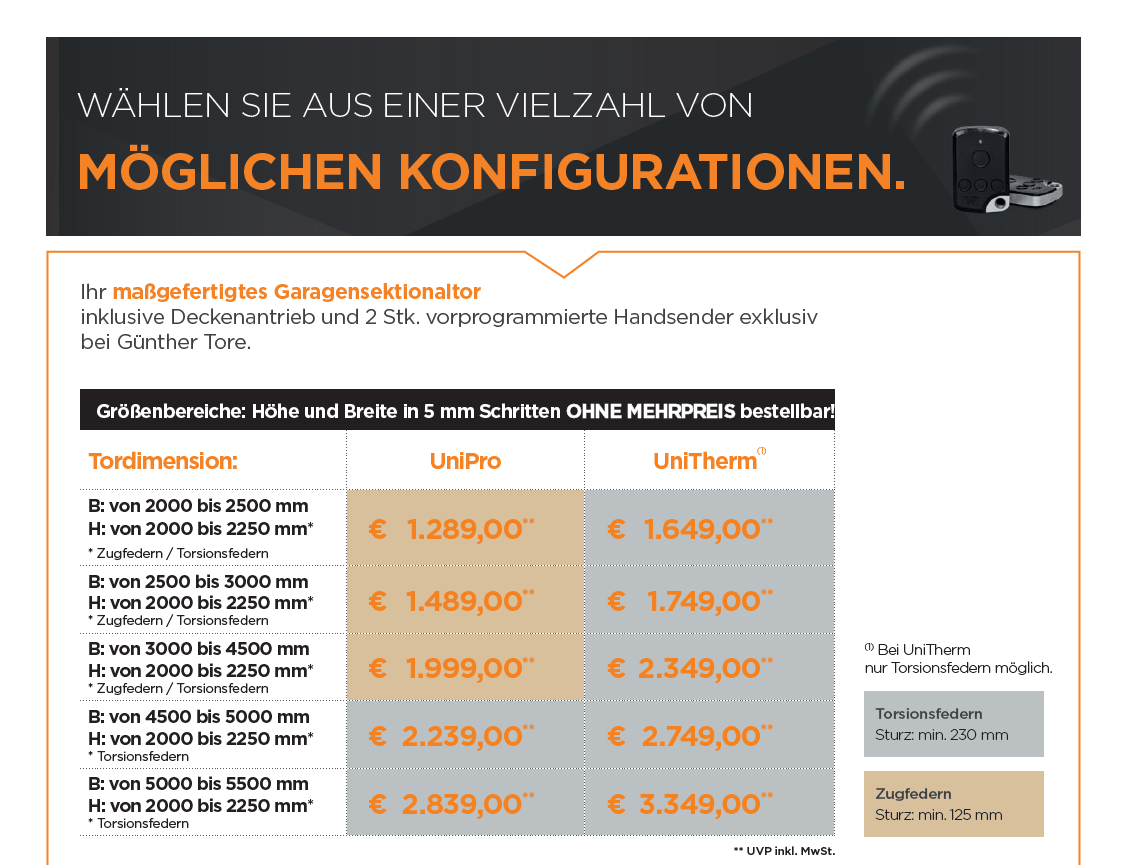 WÄHLEN SIE AUS EINER VIELZAHL VON
MÖGLICHEN KONFIGURATIONEN.

Ihr maßgefertigtes Garagensektionaltor inklusive Deckenantrieb und 2 Stk. vorprogrammierte Handsender exklusiv bei Günther Tore.

Größenbereiche: Höhe und Breite in 5 mm Schritten OHNE MEHRPREIS bestellbar!

| Tordimension: | UniPro | UniTherm$^{(1)}$ |
|---|---|---|
| B: von 2000 bis 2500 mm H: von 2000 bis 2250 mm* * Zugfedern / Torsionsfedern | € 1.289,00** | € 1.649,00** |
| B: von 2500 bis 3000 mm H: von 2000 bis 2250 mm* * Zugfedern / Torsionsfedern | € 1.489,00** | € 1.749,00** |
| B: von 3000 bis 4500 mm H: von 2000 bis 2250 mm* * Zugfedern / Torsionsfedern | € 1.999,00** | € 2.349,00** |
| B: von 4500 bis 5000 mm H: von 2000 bis 2250 mm* * Torsionsfedern | € 2.239,00** | € 2.749,00** |
| B: von 5000 bis 5500 mm H: von 2000 bis 2250 mm* * Torsionsfedern | € 2.839,00** | € 3.349,00** |

** UVP inkl. MwSt.

$^{(1)}$ Bei UniTherm nur Torsionsfedern möglich.

Torsionsfedern
Sturz: min. 230 mm

Zugfedern
Sturz: min. 125 mm